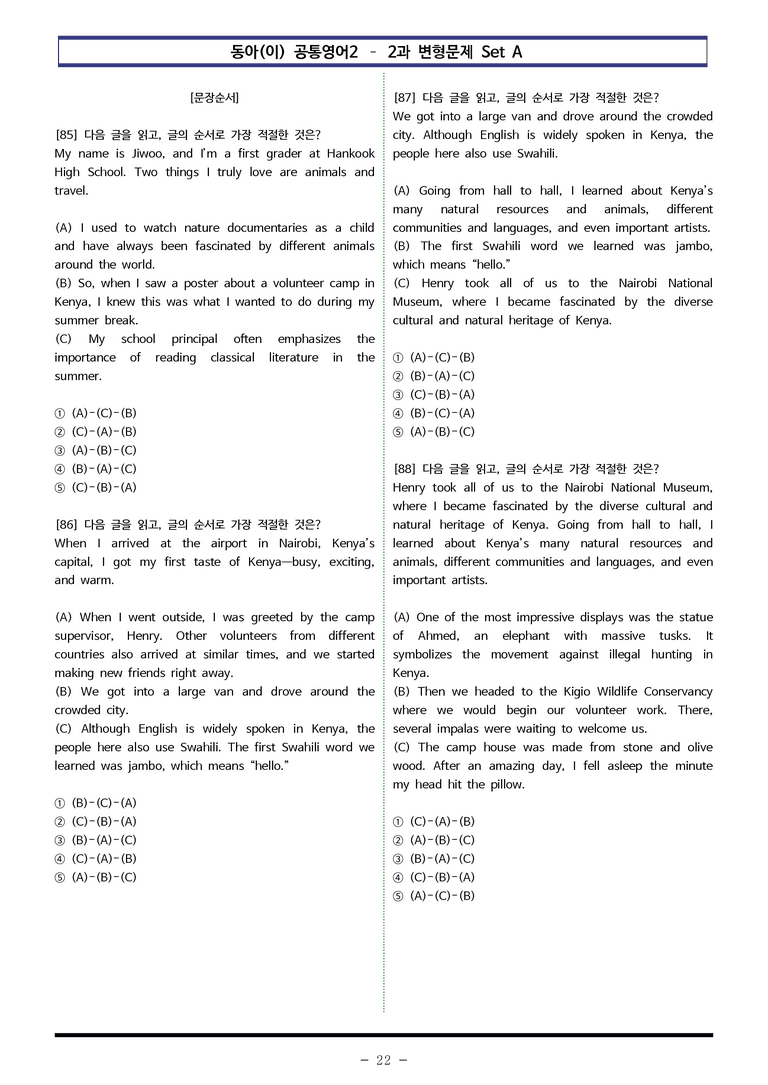 동아(이) 공통영어2 - 2과 변형문제 Set A

[문장순서]

[85] 다음 글을 읽고, 글의 순서로 가장 적절한 것은?
My name is Jiwoo, and I'm a first grader at Hankook High School. Two things I truly love are animals and travel.

(A) I used to watch nature documentaries as a child and have always been fascinated by different animals around the world.
(B) So, when I saw a poster about a volunteer camp in Kenya, I knew this was what I wanted to do during my summer break.
(C) My school principal often emphasizes the importance of reading classical literature in the summer.

① (A)-(C)-(B)
② (C)-(A)-(B)
③ (A)-(B)-(C)
④ (B)-(A)-(C)
⑤ (C)-(B)-(A)

[86] 다음 글을 읽고, 글의 순서로 가장 적절한 것은?
When I arrived at the airport in Nairobi, Kenya's capital, I got my first taste of Kenya—busy, exciting, and warm.

(A) When I went outside, I was greeted by the camp supervisor, Henry. Other volunteers from different countries also arrived at similar times, and we started making new friends right away.
(B) We got into a large van and drove around the crowded city.
(C) Although English is widely spoken in Kenya, the people here also use Swahili. The first Swahili word we learned was jambo, which means "hello."

① (B)-(C)-(A)
② (C)-(B)-(A)
③ (B)-(A)-(C)
④ (C)-(A)-(B)
⑤ (A)-(B)-(C)

[87] 다음 글을 읽고, 글의 순서로 가장 적절한 것은?
We got into a large van and drove around the crowded city. Although English is widely spoken in Kenya, the people here also use Swahili.

(A) Going from hall to hall, I learned about Kenya's many natural resources and animals, different communities and languages, and even important artists.
(B) The first Swahili word we learned was jambo, which means "hello."
(C) Henry took all of us to the Nairobi National Museum, where I became fascinated by the diverse cultural and natural heritage of Kenya.

① (A)-(C)-(B)
② (B)-(A)-(C)
③ (C)-(B)-(A)
④ (B)-(C)-(A)
⑤ (A)-(B)-(C)

[88] 다음 글을 읽고, 글의 순서로 가장 적절한 것은?
Henry took all of us to the Nairobi National Museum, where I became fascinated by the diverse cultural and natural heritage of Kenya. Going from hall to hall, I learned about Kenya's many natural resources and animals, different communities and languages, and even important artists.

(A) One of the most impressive displays was the statue of Ahmed, an elephant with massive tusks. It symbolizes the movement against illegal hunting in Kenya.
(B) Then we headed to the Kigio Wildlife Conservancy where we would begin our volunteer work. There, several impalas were waiting to welcome us.
(C) The camp house was made from stone and olive wood. After an amazing day, I fell asleep the minute my head hit the pillow.

① (C)-(A)-(B)
② (A)-(B)-(C)
③ (B)-(A)-(C)
④ (C)-(B)-(A)
⑤ (A)-(C)-(B)

- 22 -